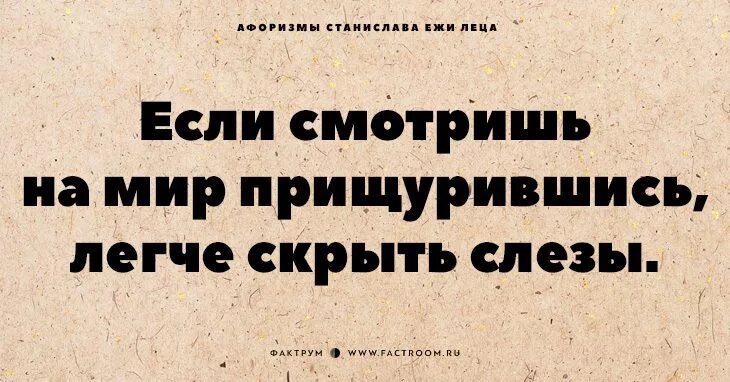 АФОРИЗМЫ СТАНИСЛАВА ЕЖИ ЛЕЦА

Если смотришь на мир прищурившись, легче скрыть слезы.

ФАКТРУМ WWW.FACTROOM.RU